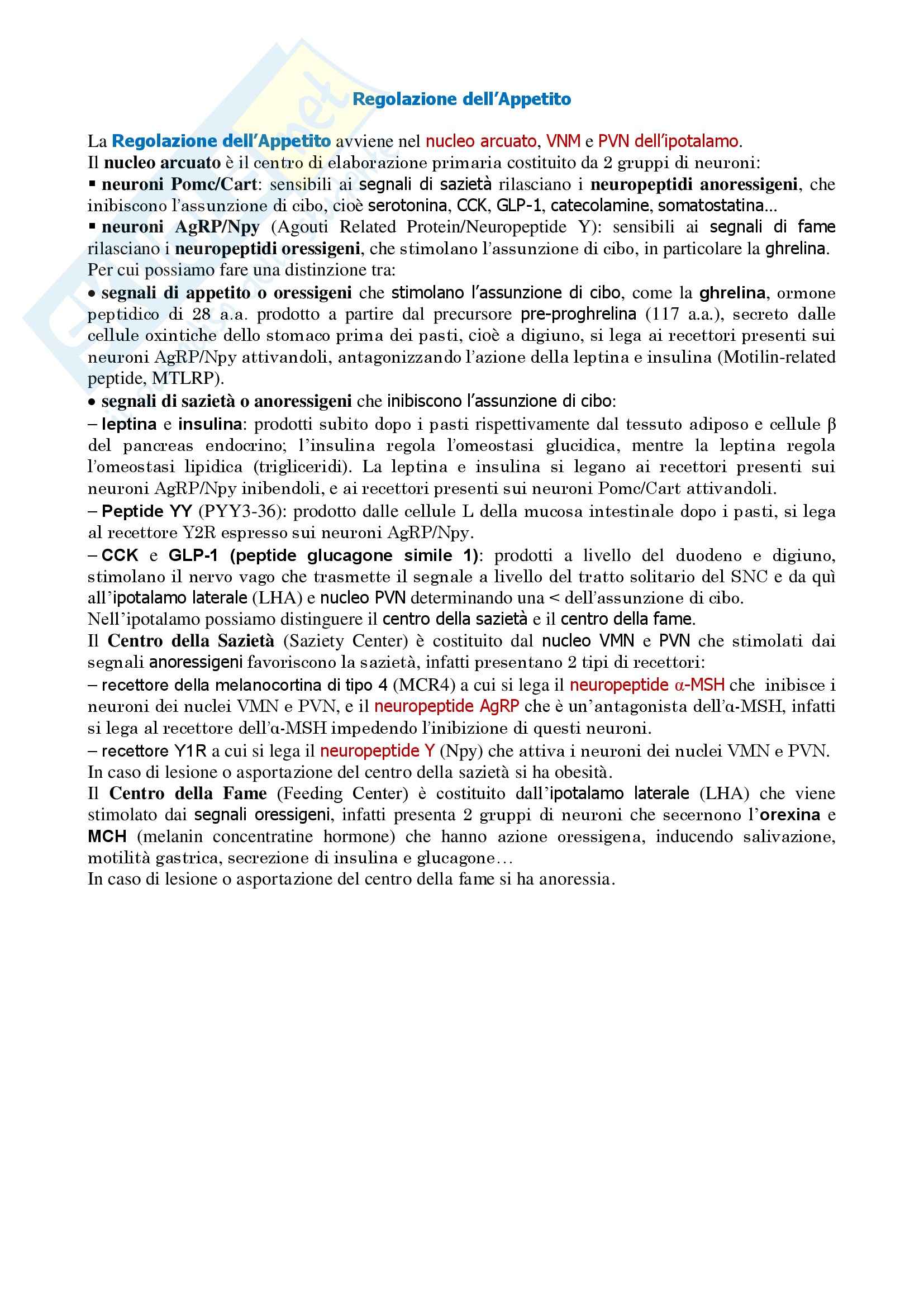 Regolazione dell'Appetito

La Regolazione dell'Appetito avviene nel nucleo arcuato, VNM e PVN dell'ipotalamo.
Il nucleo arcuato è il centro di elaborazione primaria costituito da 2 gruppi di neuroni:
▪ neuroni Pomc/Cart: sensibili ai segnali di sazietà rilasciano i neuropeptidi anoressigeni, che inibiscono l'assunzione di cibo, cioè serotonina, CCK, GLP-1, catecolamine, somatostatina...
▪ neuroni AgRP/Npy (Agouti Related Protein/Neuropeptide Y): sensibili ai segnali di fame rilasciano i neuropeptidi oressigeni, che stimolano l'assunzione di cibo, in particolare la ghrelina.
Per cui possiamo fare una distinzione tra:
• segnali di appetito o oressigeni che stimolano l'assunzione di cibo, come la ghrelina, ormone peptidico di 28 a.a. prodotto a partire dal precursore pre-proghrelina (117 a.a.), secreto dalle cellule oxintiche dello stomaco prima dei pasti, cioè a digiuno, si lega ai recettori presenti sui neuroni AgRP/Npy attivandoli, antagonizzando l'azione della leptina e insulina (Motilin-related peptide, MTLRP).
• segnali di sazietà o anoressigeni che inibiscono l'assunzione di cibo:
– leptina e insulina: prodotti subito dopo i pasti rispettivamente dal tessuto adiposo e cellule β del pancreas endocrino; l'insulina regola l'omeostasi glucidica, mentre la leptina regola l'omeostasi lipidica (trigliceridi). La leptina e insulina si legano ai recettori presenti sui neuroni AgRP/Npy inibendoli, e ai recettori presenti sui neuroni Pomc/Cart attivandoli.
– Peptide YY (PYY3-36): prodotto dalle cellule L della mucosa intestinale dopo i pasti, si lega al recettore Y2R espresso sui neuroni AgRP/Npy.
– CCK e GLP-1 (peptide glucagone simile 1): prodotti a livello del duodeno e digiuno, stimolano il nervo vago che trasmette il segnale a livello del tratto solitario del SNC e da quì all'ipotalamo laterale (LHA) e nucleo PVN determinando una < dell'assunzione di cibo.
Nell'ipotalamo possiamo distinguere il centro della sazietà e il centro della fame.
Il Centro della Sazietà (Saziety Center) è costituito dal nucleo VMN e PVN che stimolati dai segnali anoressigeni favoriscono la sazietà, infatti presentano 2 tipi di recettori:
– recettore della melanocortina di tipo 4 (MCR4) a cui si lega il neuropeptide α-MSH che inibisce i neuroni dei nuclei VMN e PVN, e il neuropeptide AgRP che è un'antagonista dell'α-MSH, infatti si lega al recettore dell'α-MSH impedendo l'inibizione di questi neuroni.
– recettore Y1R a cui si lega il neuropeptide Y (Npy) che attiva i neuroni dei nuclei VMN e PVN.
In caso di lesione o asportazione del centro della sazietà si ha obesità.
Il Centro della Fame (Feeding Center) è costituito dall'ipotalamo laterale (LHA) che viene stimolato dai segnali oressigeni, infatti presenta 2 gruppi di neuroni che secernono l'orexina e MCH (melanin concentratine hormone) che hanno azione oressigena, inducendo salivazione, motilità gastrica, secrezione di insulina e glucagone…
In caso di lesione o asportazione del centro della fame si ha anoressia.